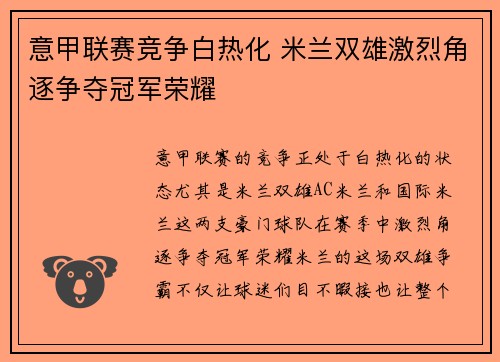 意甲联赛竞争白热化 米兰双雄激烈角逐争夺冠军荣耀

意甲联赛的竞争正处于白热化的状态尤其是米兰双雄AC米兰和国际米兰这两支豪门球队在赛季中激烈角逐争夺冠军荣耀米兰的这场双雄争霸不仅让球迷们目不暇接也让整个